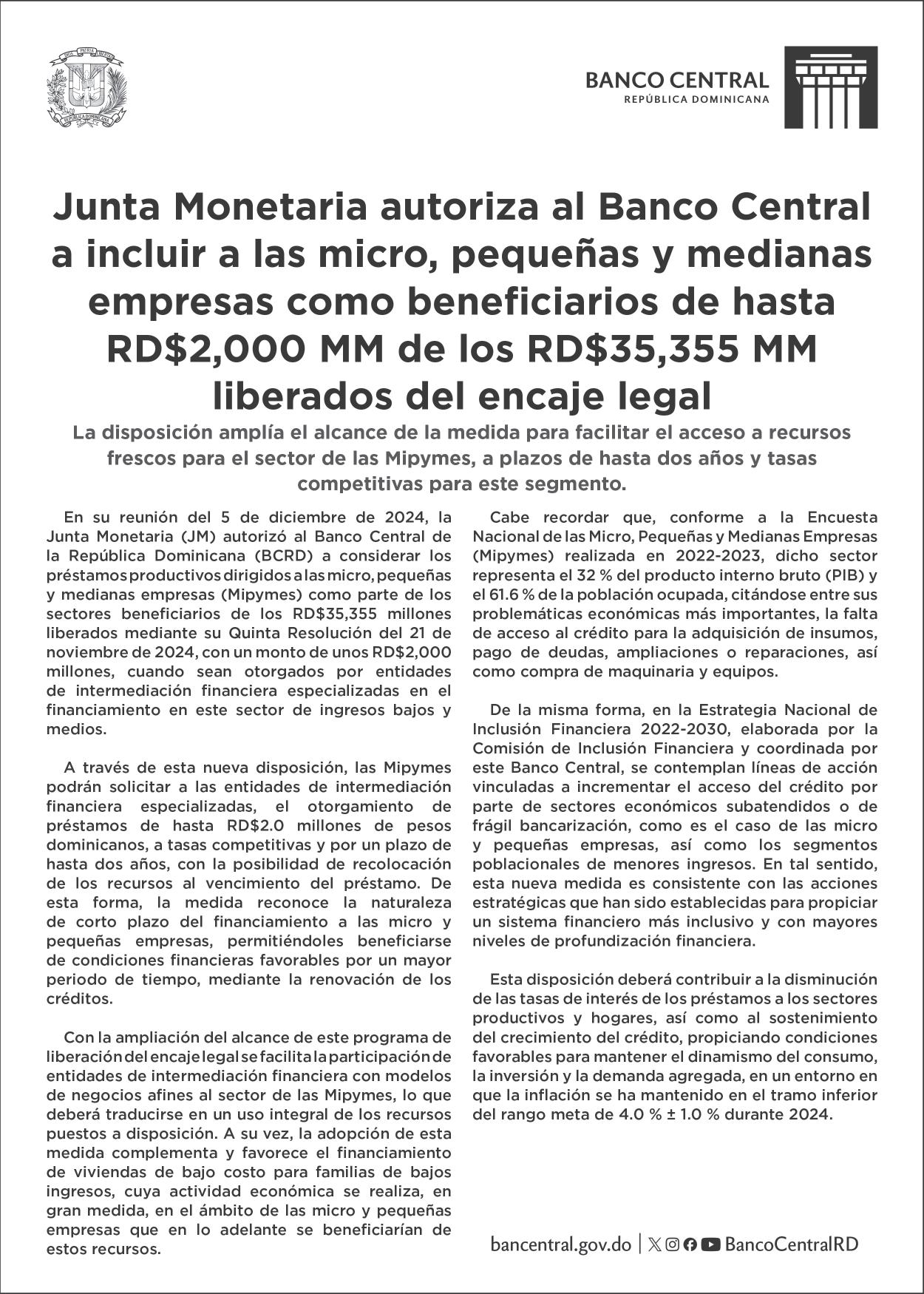 DIOS PATRIA LIBERTAD
REPÚBLICA DOMINICANA

BANCO CENTRAL
REPÚBLICA DOMINICANA

Junta Monetaria autoriza al Banco Central a incluir a las micro, pequeñas y medianas empresas como beneficiarios de hasta RD$2,000 MM de los RD$35,355 MM liberados del encaje legal

La disposición amplía el alcance de la medida para facilitar el acceso a recursos frescos para el sector de las Mipymes, a plazos de hasta dos años y tasas competitivas para este segmento.

En su reunión del 5 de diciembre de 2024, la Junta Monetaria (JM) autorizó al Banco Central de la República Dominicana (BCRD) a considerar los préstamos productivos dirigidos a las micro, pequeñas y medianas empresas (Mipymes) como parte de los sectores beneficiarios de los RD$35,355 millones liberados mediante su Quinta Resolución del 21 de noviembre de 2024, con un monto de unos RD$2,000 millones, cuando sean otorgados por entidades de intermediación financiera especializadas en el financiamiento en este sector de ingresos bajos y medios.

A través de esta nueva disposición, las Mipymes podrán solicitar a las entidades de intermediación financiera especializadas, el otorgamiento de préstamos de hasta RD$2.0 millones de pesos dominicanos, a tasas competitivas y por un plazo de hasta dos años, con la posibilidad de recolocación de los recursos al vencimiento del préstamo. De esta forma, la medida reconoce la naturaleza de corto plazo del financiamiento a las micro y pequeñas empresas, permitiéndoles beneficiarse de condiciones financieras favorables por un mayor periodo de tiempo, mediante la renovación de los créditos.

Con la ampliación del alcance de este programa de liberación del encaje legal se facilita la participación de entidades de intermediación financiera con modelos de negocios afines al sector de las Mipymes, lo que deberá traducirse en un uso integral de los recursos puestos a disposición. A su vez, la adopción de esta medida complementa y favorece el financiamiento de viviendas de bajo costo para familias de bajos ingresos, cuya actividad económica se realiza, en gran medida, en el ámbito de las micro y pequeñas empresas que en lo adelante se beneficiarían de estos recursos.

Cabe recordar que, conforme a la Encuesta Nacional de las Micro, Pequeñas y Medianas Empresas (Mipymes) realizada en 2022-2023, dicho sector representa el 32 % del producto interno bruto (PIB) y el 61.6 % de la población ocupada, citándose entre sus problemáticas económicas más importantes, la falta de acceso al crédito para la adquisición de insumos, pago de deudas, ampliaciones o reparaciones, así como compra de maquinaria y equipos.

De la misma forma, en la Estrategia Nacional de Inclusión Financiera 2022-2030, elaborada por la Comisión de Inclusión Financiera y coordinada por este Banco Central, se contemplan líneas de acción vinculadas a incrementar el acceso del crédito por parte de sectores económicos subatendidos o de frágil bancarización, como es el caso de las micro y pequeñas empresas, así como los segmentos poblacionales de menores ingresos. En tal sentido, esta nueva medida es consistente con las acciones estratégicas que han sido establecidas para propiciar un sistema financiero más inclusivo y con mayores niveles de profundización financiera.

Esta disposición deberá contribuir a la disminución de las tasas de interés de los préstamos a los sectores productivos y hogares, así como al sostenimiento del crecimiento del crédito, propiciando condiciones favorables para mantener el dinamismo del consumo, la inversión y la demanda agregada, en un entorno en que la inflación se ha mantenido en el tramo inferior del rango meta de 4.0 % ± 1.0 % durante 2024.

bancentral.gov.do | BancoCentralRD